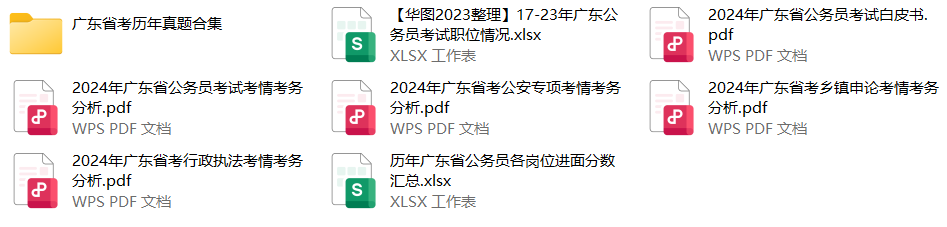 广东省考历年真题合集

【华图2023整理】17-23年广东公务员考试职位情况.xlsx
XLSX 工作表

2024年广东省公务员考试白皮书.pdf
WPS PDF 文档

2024年广东省公务员考试考情考务分析.pdf
WPS PDF 文档

2024年广东省考公安专项考情考务分析.pdf
WPS PDF 文档

2024年广东省考乡镇申论考情考务分析.pdf
WPS PDF 文档

2024年广东省考行政执法考情考务分析.pdf
WPS PDF 文档

历年广东省公务员各岗位进面分数汇总.xlsx
XLSX 工作表